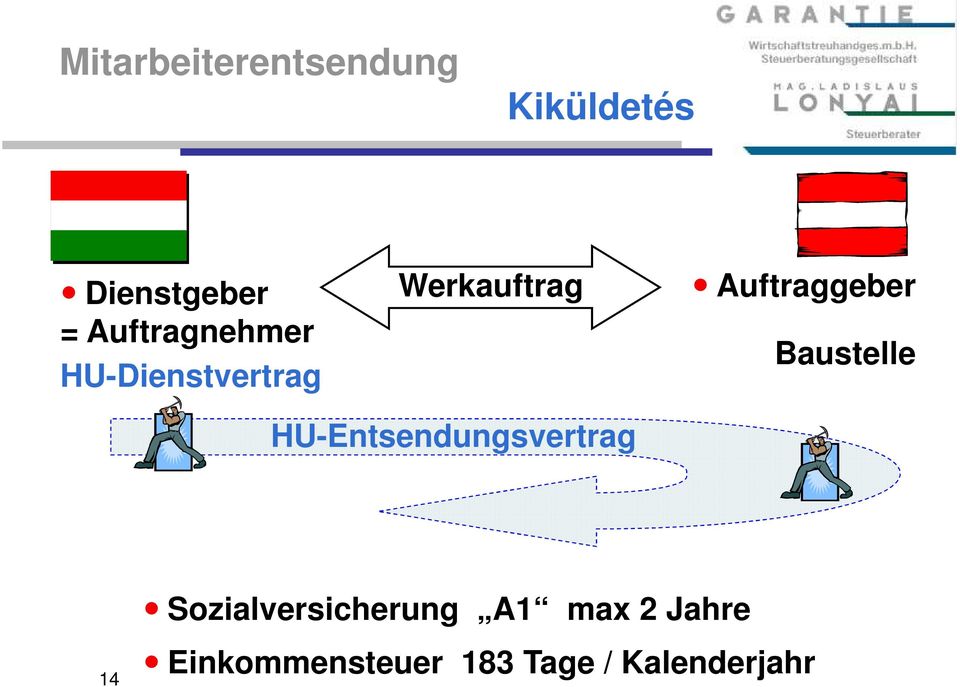 Mitarbeiterentsendung

Kiküldetés

GARANTIE
Wirtschaftstreuhandges.m.b.H.
Steuerberatungsgesellschaft
MAG. LADISLAUS
LONYAI
Steuerberater

• Dienstgeber
= Auftragnehmer
HU-Dienstvertrag

Werkauftrag

• Auftraggeber

Baustelle

HU-Entsendungsvertrag

• Sozialversicherung „A1“ max 2 Jahre

• Einkommensteuer 183 Tage / Kalenderjahr

14